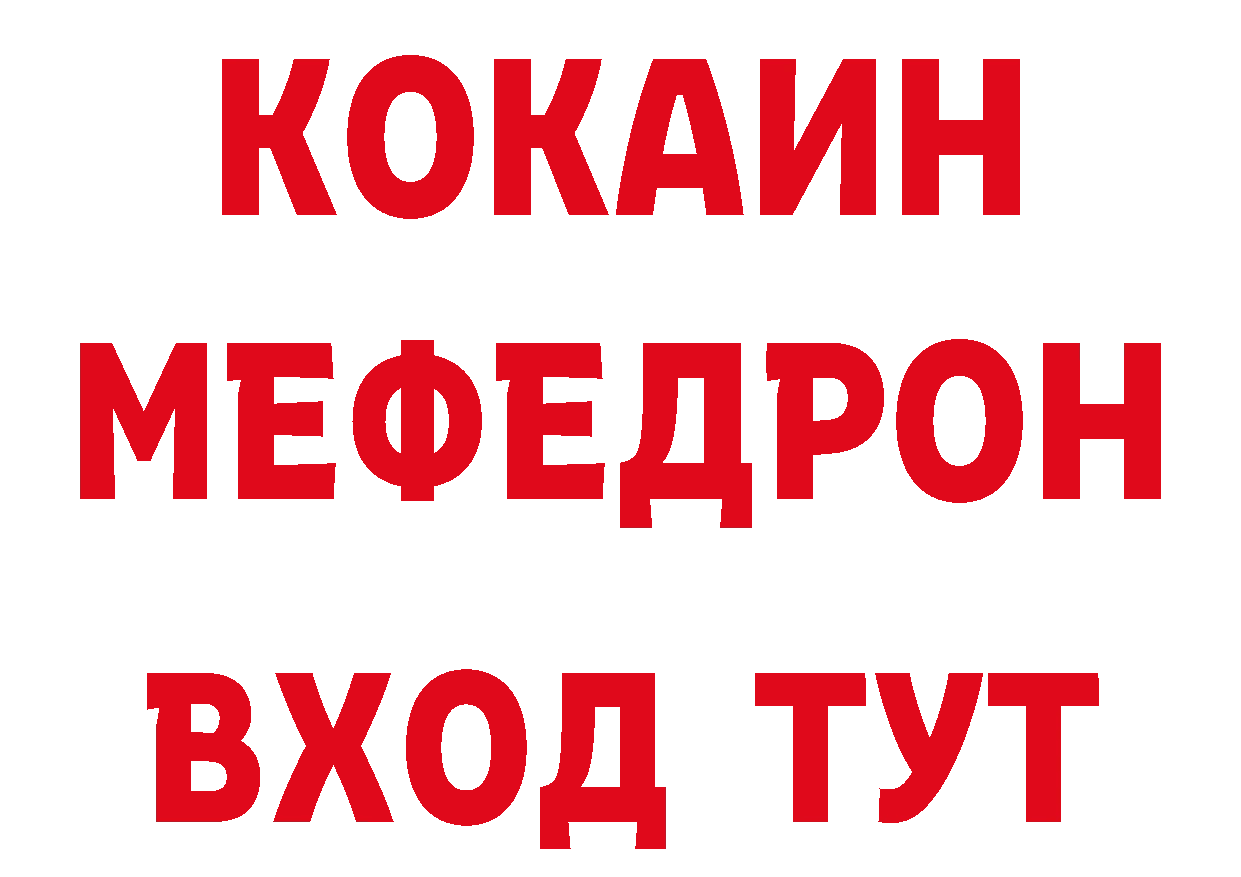 КОКАИН
МЕФЕДРОН
ВХОД ТУТ